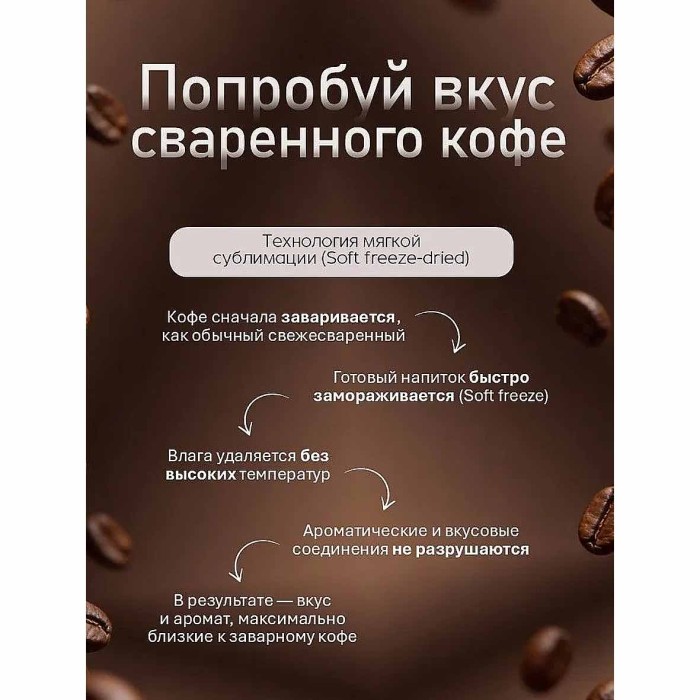 Попробуй вкус сваренного кофе

Технология мягкой сублимации (Soft freeze-dried)

Кофе сначала заваривается, как обычный свежесваренный

Готовый напиток быстро замораживается (Soft freeze)

Влага удаляется без высоких температур

Ароматические и вкусовые соединения не разрушаются

В результате — вкус и аромат, максимально близкие к заварному кофе